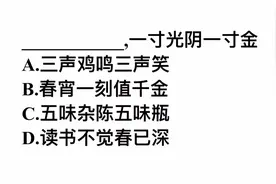 __________,一寸光阴一寸金
A.三声鸡鸣三声笑
B.春宵一刻值千金
C.五味杂陈五味瓶
D.读书不觉春已深